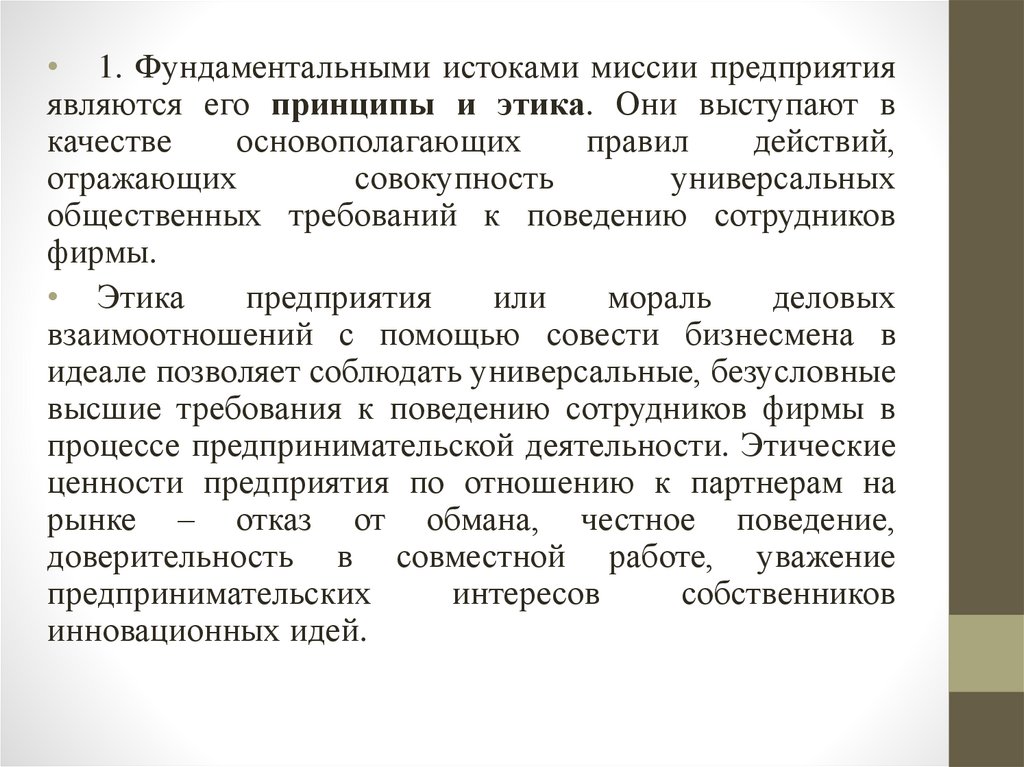 • 1. Фундаментальными истоками миссии предприятия являются его принципы и этика. Они выступают в качестве основополагающих правил действий, отражающих совокупность универсальных общественных требований к поведению сотрудников фирмы.

• Этика предприятия или мораль деловых взаимоотношений с помощью совести бизнесмена в идеале позволяет соблюдать универсальные, безусловные высшие требования к поведению сотрудников фирмы в процессе предпринимательской деятельности. Этические ценности предприятия по отношению к партнерам на рынке – отказ от обмана, честное поведение, доверительность в совместной работе, уважение предпринимательских интересов собственников инновационных идей.